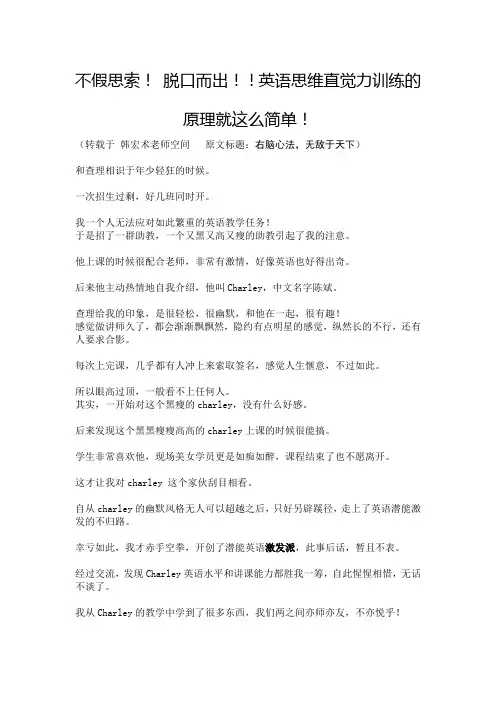 不假思索！ 脱口而出！！英语思维直觉力训练的原理就这么简单！

（转载于 韩宏术老师空间　　原文标题：右脑心法，无敌于天下）

和查理相识于年少轻狂的时候。

一次招生过剩，好几班同时开。

我一个人无法应对如此繁重的英语教学任务！
于是招了一群助教，一个又黑又高又瘦的助教引起了我的注意。

他上课的时候很配合老师，非常有激情，好像英语也好得出奇。

后来他主动热情地自我介绍，他叫 Charley，中文名字陈斌。

查理给我的印象，是很轻松，很幽默，和他在一起，很有趣！
感觉做讲师久了，都会渐渐飘飘然，隐约有点明星的感觉，纵然长的不行，还有人要求合影。

每次上完课，几乎都有人冲上来索取签名，感觉人生惬意，不过如此。

所以眼高过顶，一般看不上任何人。
其实，一开始对这个黑瘦的 charley，没有什么好感。

后来发现这个黑黑瘦瘦高高的 charley 上课的时候很能搞。

学生非常喜欢他，现场美女学员更是如痴如醉，课程结束了也不愿离开。

这才让我对 charley 这个家伙刮目相看。

自从 charley 的幽默风格无人可以超越之后，只好另辟蹊径，走上了英语潜能激发的不归路。

幸亏如此，我才赤手空拳，开创了潜能英语激发派，此事后话，暂且不表。

经过交流，发现 Charley 英语水平和讲课能力都胜我一筹，自此惺惺相惜，无话不谈了。

我从 Charley 的教学中学到了很多东西，我们两之间亦师亦友，不亦悦乎！